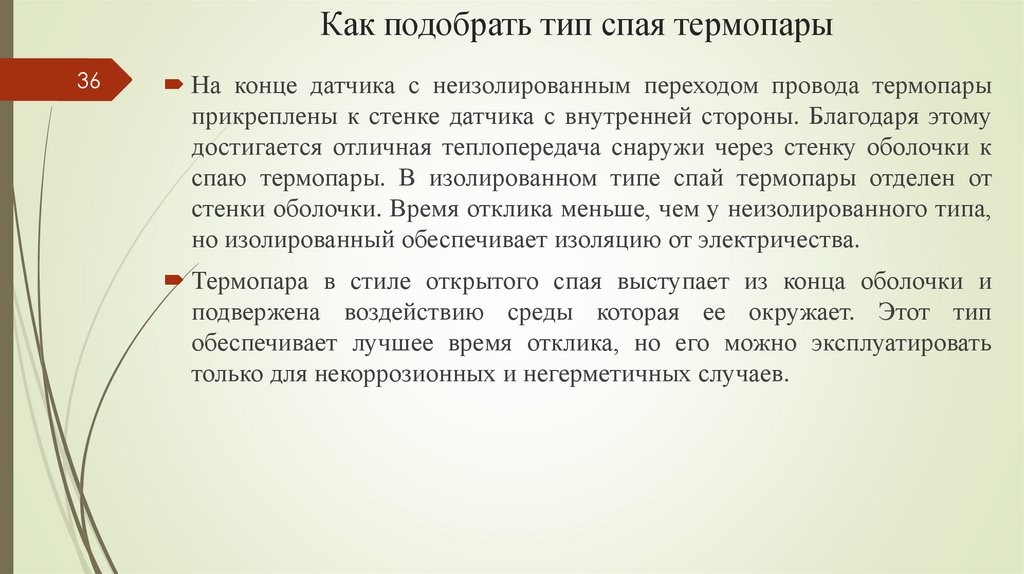 Как подобрать тип спая термопары

36

На конце датчика с неизолированным переходом провода термопары прикреплены к стенке датчика с внутренней стороны. Благодаря этому достигается отличная теплопередача снаружи через стенку оболочки к спаю термопары. В изолированном типе спай термопары отделен от стенки оболочки. Время отклика меньше, чем у неизолированного типа, но изолированный обеспечивает изоляцию от электричества.

Термопара в стиле открытого спая выступает из конца оболочки и подвержена воздействию среды которая ее окружает. Этот тип обеспечивает лучшее время отклика, но его можно эксплуатировать только для некоррозионных и негерметичных случаев.